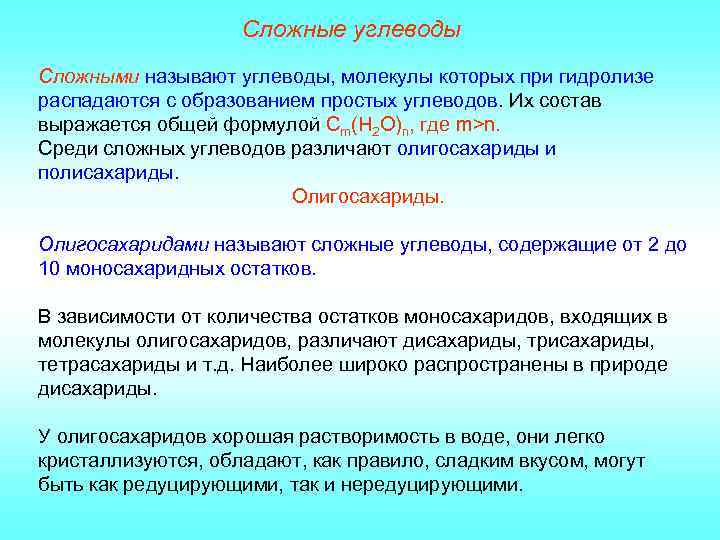 Сложные углеводы

Сложными называют углеводы, молекулы которых при гидролизе распадаются с образованием простых углеводов. Их состав выражается общей формулой $C_m(H_2O)_n$, где m>n.
Среди сложных углеводов различают олигосахариды и полисахариды.

Олигосахариды.

Олигосахаридами называют сложные углеводы, содержащие от 2 до 10 моносахаридных остатков.

В зависимости от количества остатков моносахаридов, входящих в молекулы олигосахаридов, различают дисахариды, трисахариды, тетрасахариды и т.д. Наиболее широко распространены в природе дисахариды.

У олигосахаридов хорошая растворимость в воде, они легко кристаллизуются, обладают, как правило, сладким вкусом, могут быть как редуцирующими, так и нередуцирующими.